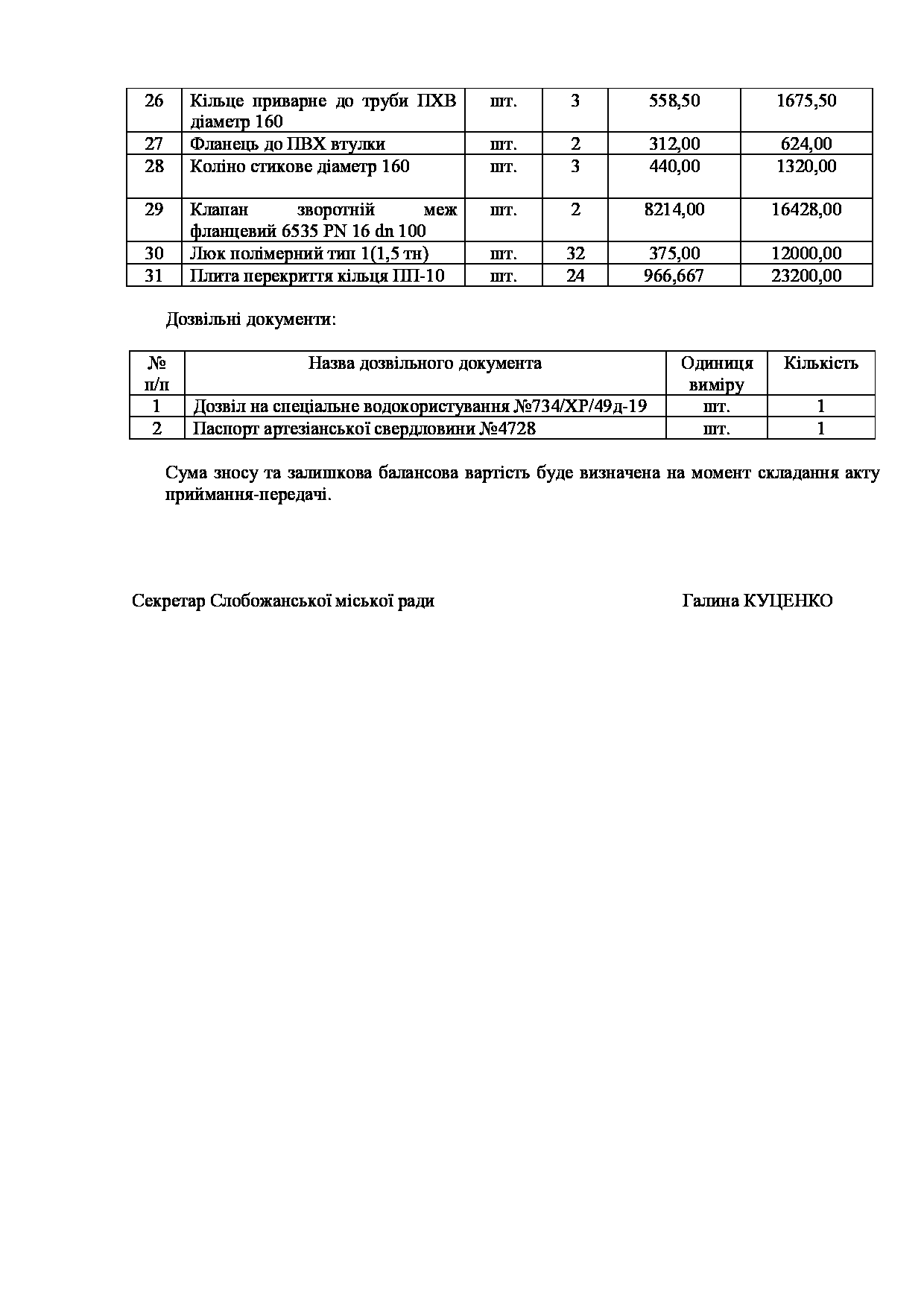 | 26 | Кільце приварне до труби ПХВ діаметр 160 | шт. | 3 | 558,50 | 1675,50 |
|---|---|---|---|---|---|
| 27 | Фланець до ПВХ втулки | шт. | 2 | 312,00 | 624,00 |
| 28 | Коліно стикове діаметр 160 | шт. | 3 | 440,00 | 1320,00 |
| 29 | Клапан зворотній меж фланцевий 6535 PN 16 dn 100 | шт. | 2 | 8214,00 | 16428,00 |
| 30 | Люк полімерний тип 1(1,5 тн) | шт. | 32 | 375,00 | 12000,00 |
| 31 | Плита перекриття кільця ПП-10 | шт. | 24 | 966,667 | 23200,00 |

Дозвільні документи:

| № п/п | Назва дозвільного документа | Одиниця виміру | Кількість |
|---|---|---|---|
| 1 | Дозвіл на спеціальне водокористування №734/ХР/49д-19 | шт. | 1 |
| 2 | Паспорт артезіанської свердловини №4728 | шт. | 1 |

Сума зносу та залишкова балансова вартість буде визначена на момент складання акту приймання-передачі.

Секретар Слобожанської міської ради Галина КУЦЕНКО